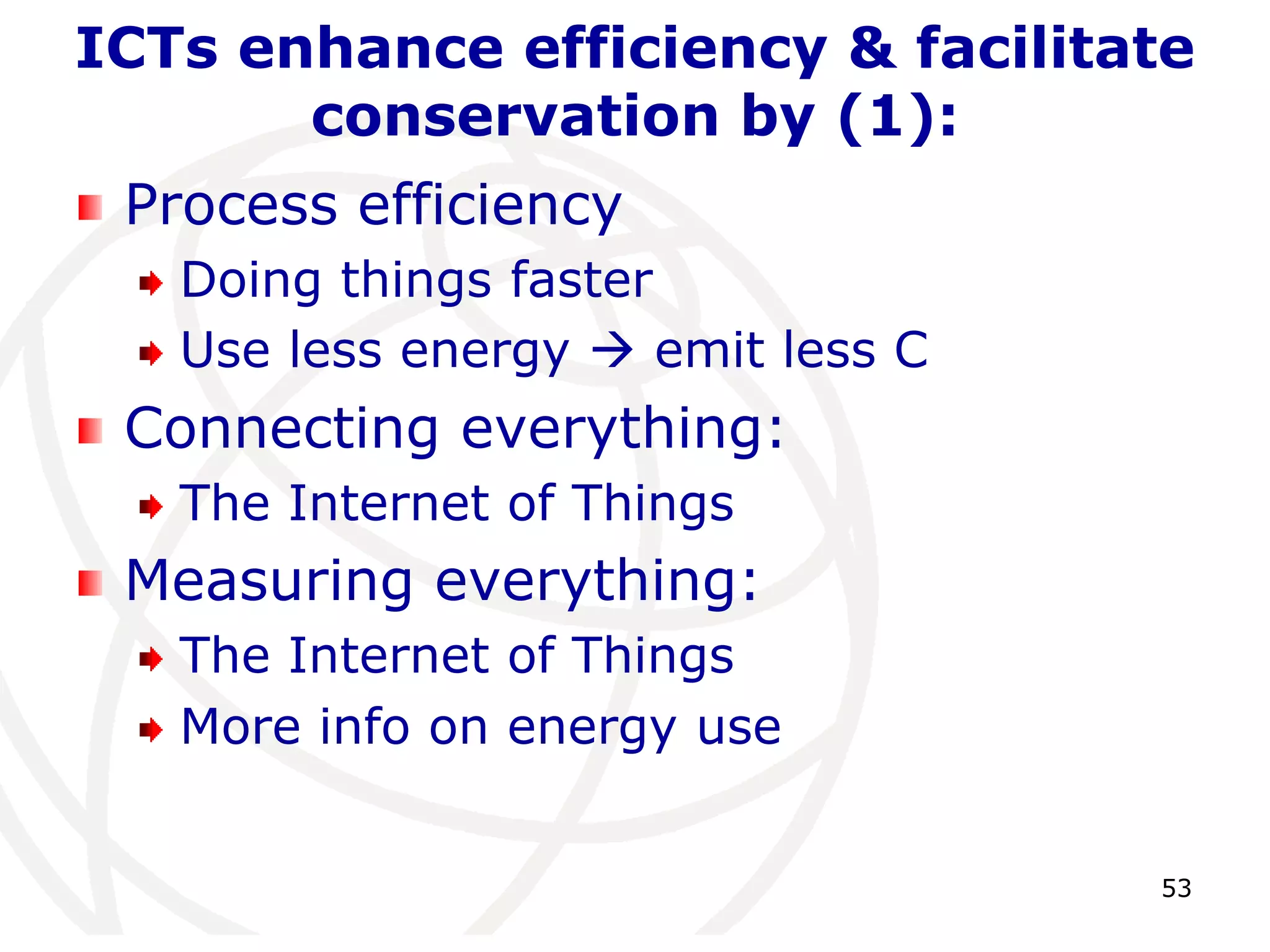 ICTs enhance efficiency & facilitate conservation by (1):

Process efficiency

Doing things faster

Use less energy → emit less C

Connecting everything:

The Internet of Things

Measuring everything:

The Internet of Things

More info on energy use

53